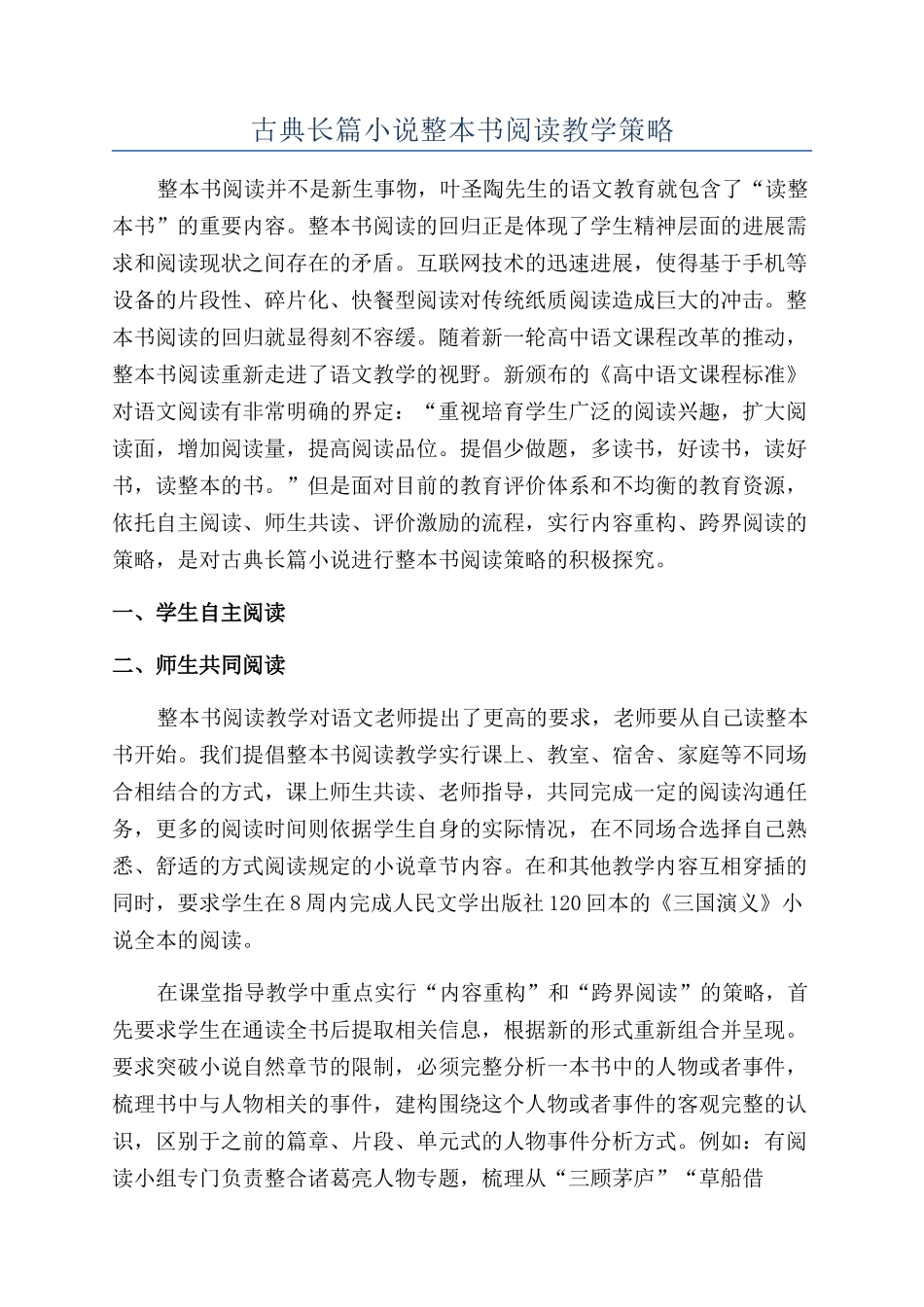 古典长篇小说整本书阅读教学策略

整本书阅读并不是新生事物，叶圣陶先生的语文教育就包含了“读整本书”的重要内容。整本书阅读的回归正是体现了学生精神层面的进展需求和阅读现状之间存在的矛盾。互联网技术的迅速进展，使得基于手机等设备的片段性、碎片化、快餐型阅读对传统纸质阅读造成巨大的冲击。整本书阅读的回归就显得刻不容缓。随着新一轮高中语文课程改革的推动，整本书阅读重新走进了语文教学的视野。新颁布的《高中语文课程标准》对语文阅读有非常明确的界定：“重视培育学生广泛的阅读兴趣，扩大阅读面，增加阅读量，提高阅读品位。提倡少做题，多读书，好读书，读好书，读整本的书。”但是面对目前的教育评价体系和不均衡的教育资源，依托自主阅读、师生共读、评价激励的流程，实行内容重构、跨界阅读的策略，是对古典长篇小说进行整本书阅读策略的积极探究。

一、学生自主阅读

二、师生共同阅读

整本书阅读教学对语文老师提出了更高的要求，老师要从自己读整本书开始。我们提倡整本书阅读教学实行课上、教室、宿舍、家庭等不同场合相结合的方式，课上师生共读、老师指导，共同完成一定的阅读沟通任务，更多的阅读时间则依据学生自身的实际情况，在不同场合选择自己熟悉、舒适的方式阅读规定的小说章节内容。在和其他教学内容互相穿插的同时，要求学生在8周内完成人民文学出版社120回本的《三国演义》小说全本的阅读。

在课堂指导教学中重点实行“内容重构”和“跨界阅读”的策略，首先要求学生在通读全书后提取相关信息，根据新的形式重新组合并呈现。要求突破小说自然章节的限制，必须完整分析一本书中的人物或者事件，梳理书中与人物相关的事件，建构围绕这个人物或者事件的客观完整的认识，区别于之前的篇章、片段、单元式的人物事件分析方式。例如：有阅读小组专门负责整合诸葛亮人物专题，梳理从“三顾茅庐”“草船借